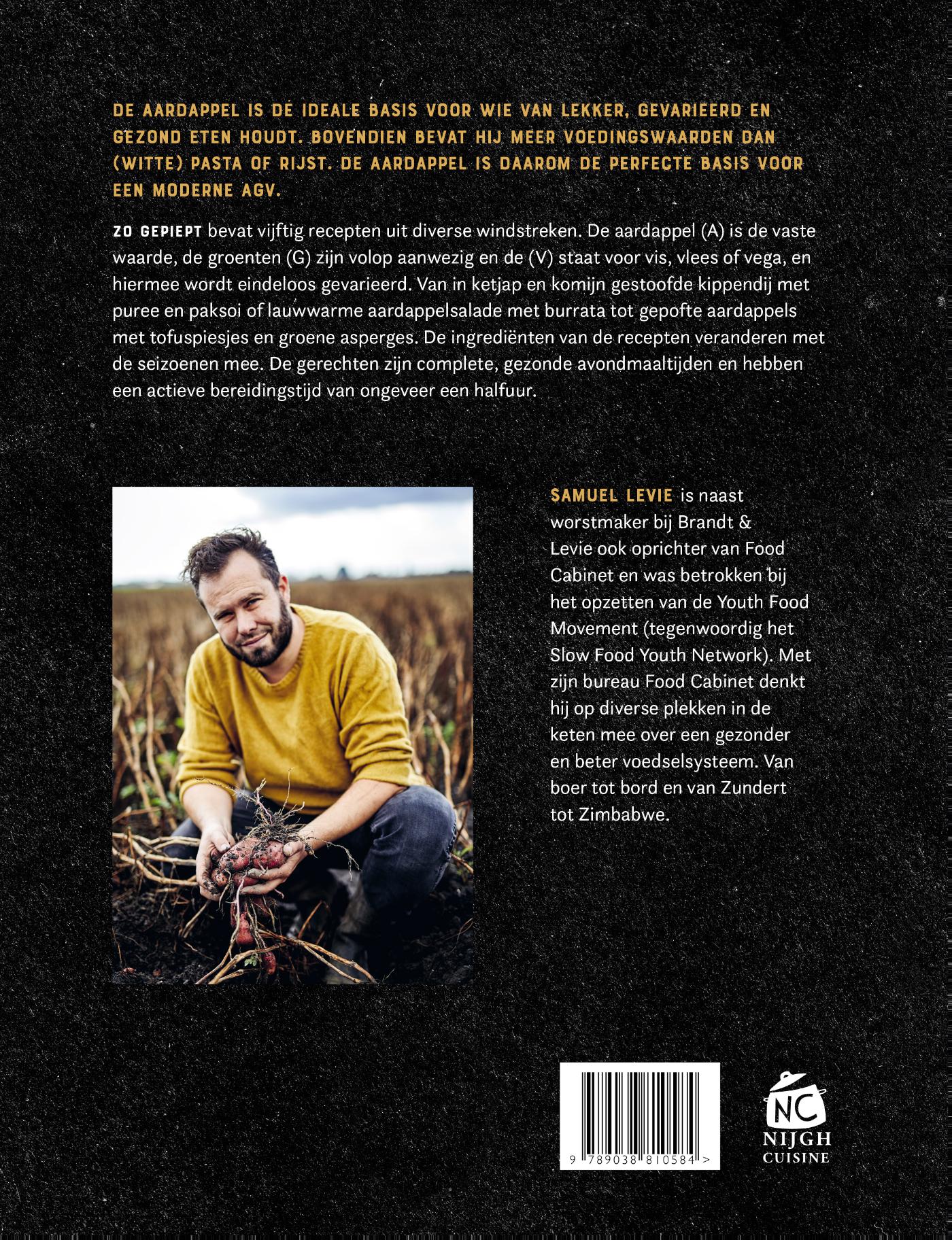 DE AARDAPPEL IS DÉ IDEALE BASIS VOOR WIE VAN LEKKER, GEVARIEERD EN GEZOND ETEN HOUDT. BOVENDIEN BEVAT HIJ MEER VOEDINGSWAARDEN DAN (WITTE) PASTA OF RIJST. DE AARDAPPEL IS DAAROM DE PERFECTE BASIS VOOR EEN MODERNE AGV.

ZO GEPIEPT bevat vijftig recepten uit diverse windstreken. De aardappel (A) is de vaste waarde, de groenten (G) zijn volop aanwezig en de (V) staat voor vis, vlees of vega, en hiermee wordt eindeloos gevarieerd. Van in ketjap en komijn gestoofde kippendij met puree en paksoi of lauwwarme aardappelsalade met burrata tot gepofte aardappels met tofuspiesjes en groene asperges. De ingrediënten van de recepten veranderen met de seizoenen mee. De gerechten zijn complete, gezonde avondmaaltijden en hebben een actieve bereidingstijd van ongeveer een halfuur.

SAMUEL LEVIE is naast worstmaker bij Brandt & Levie ook oprichter van Food Cabinet en was betrokken bij het opzetten van de Youth Food Movement (tegenwoordig het Slow Food Youth Network). Met zijn bureau Food Cabinet denkt hij op diverse plekken in de keten mee over een gezonder en beter voedselsysteem. Van boer tot bord en van Zundert tot Zimbabwe.

9 789038 810584 >

NC
NIJGH
CUISINE